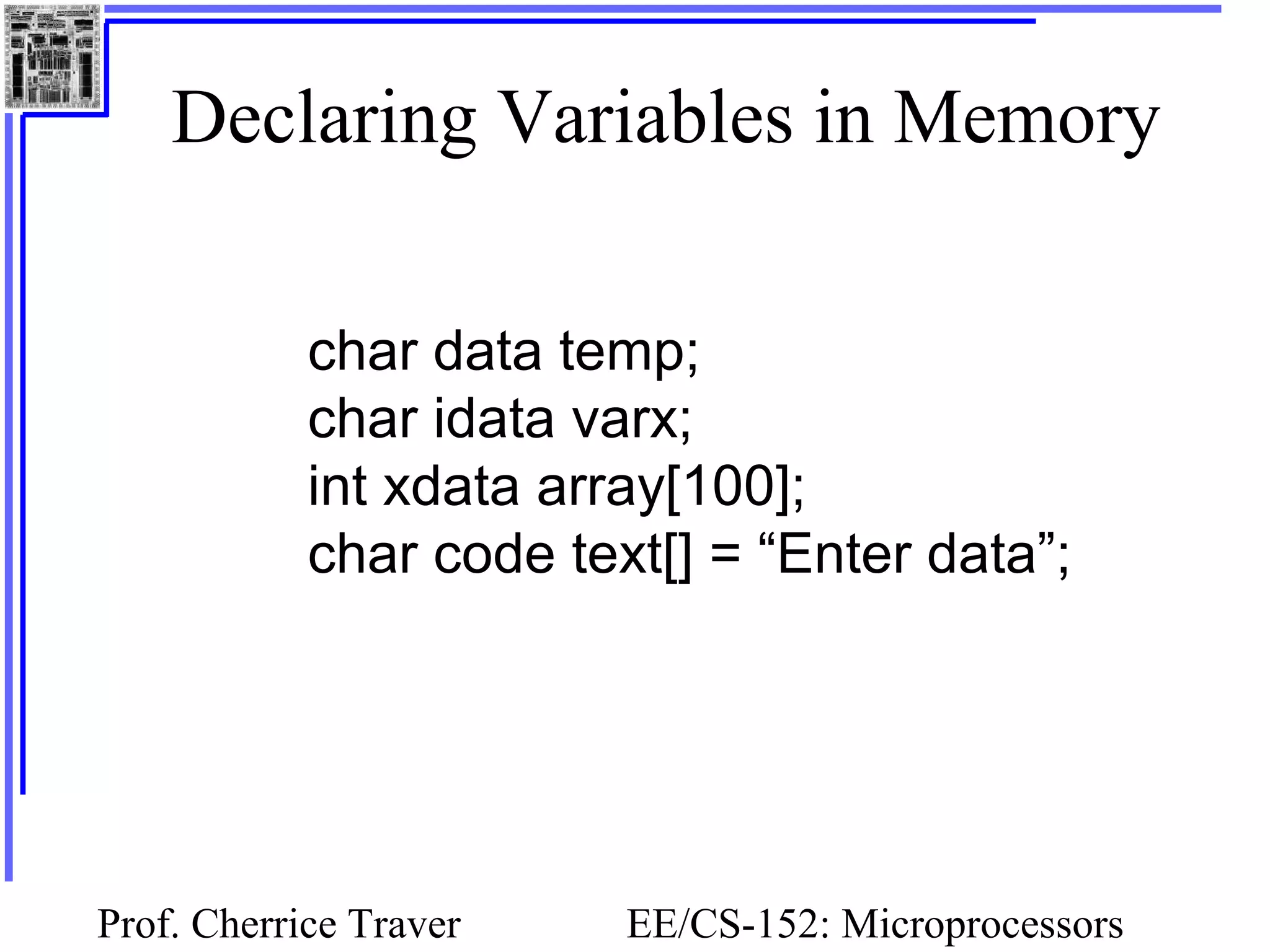 Declaring Variables in Memory

char data temp;
char idata varx;
int xdata array[100];
char code text[] = “Enter data”;

Prof. Cherrice Traver

EE/CS-152: Microprocessors